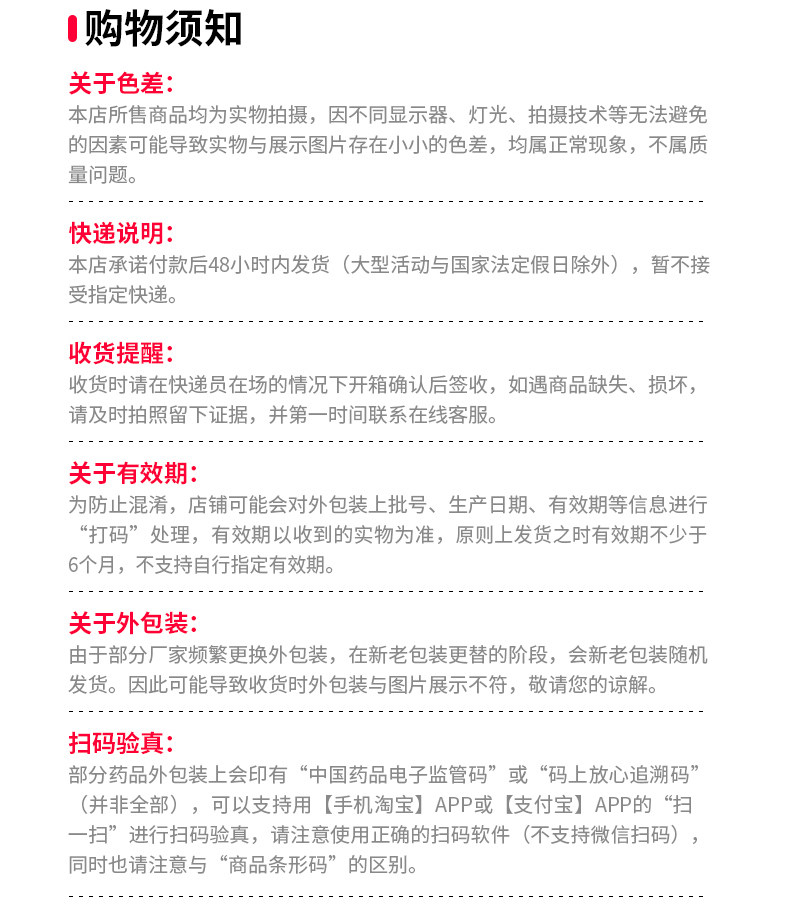 购物须知

关于色差:
本店所售商品均为实物拍摄，因不同显示器、灯光、拍摄技术等无法避免的因素可能导致实物与展示图片存在小小的色差，均属正常现象，不属质量问题。

快递说明:
本店承诺付款后48小时内发货（大型活动与国家法定假日除外），暂不接受指定快递。

收货提醒:
收货时请在快递员在场的情况下开箱确认后签收，如遇商品缺失、损坏，请及时拍照留下证据，并第一时间联系在线客服。

关于有效期:
为防止混淆，店铺可能会对外包装上批号、生产日期、有效期等信息进行“打码”处理，有效期以收到的实物为准，原则上发货之时有效期不少于6个月，不支持自行指定有效期。

关于外包装:
由于部分厂家频繁更换外包装，在新老包装更替的阶段，会新老包装随机发货。因此可能导致收货时外包装与图片展示不符，敬请您的谅解。

扫码验真:
部分药品外包装上会印有“中国药品电子监管码”或“码上放心追溯码”（并非全部），可以支持用【手机淘宝】APP或【支付宝】APP的“扫一扫”进行扫码验真，请注意使用正确的扫码软件（不支持微信扫码），同时也请注意与“商品条形码”的区别。